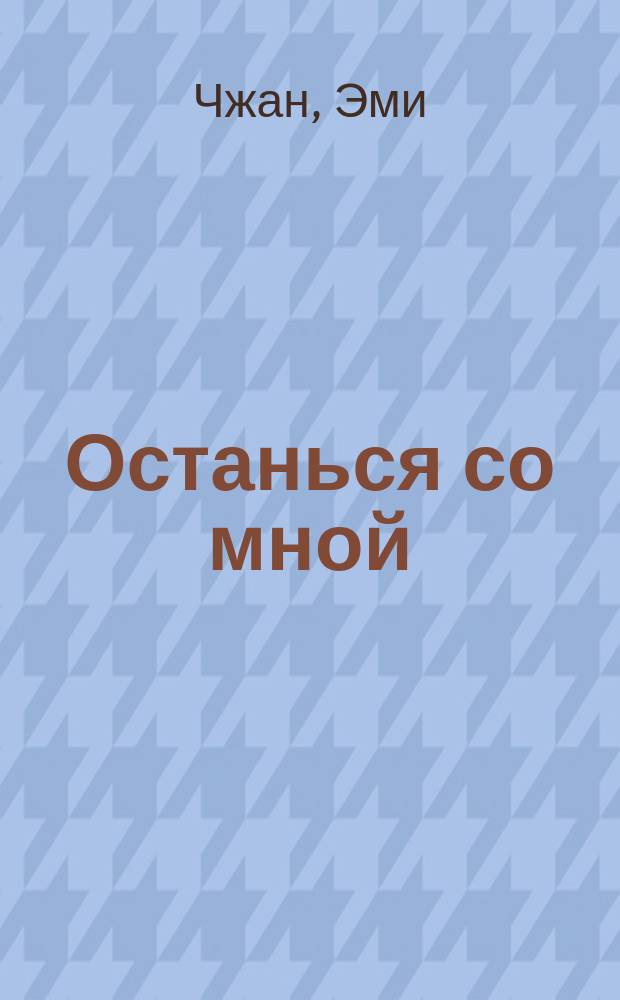 Чжан, Эми

Останься со мной